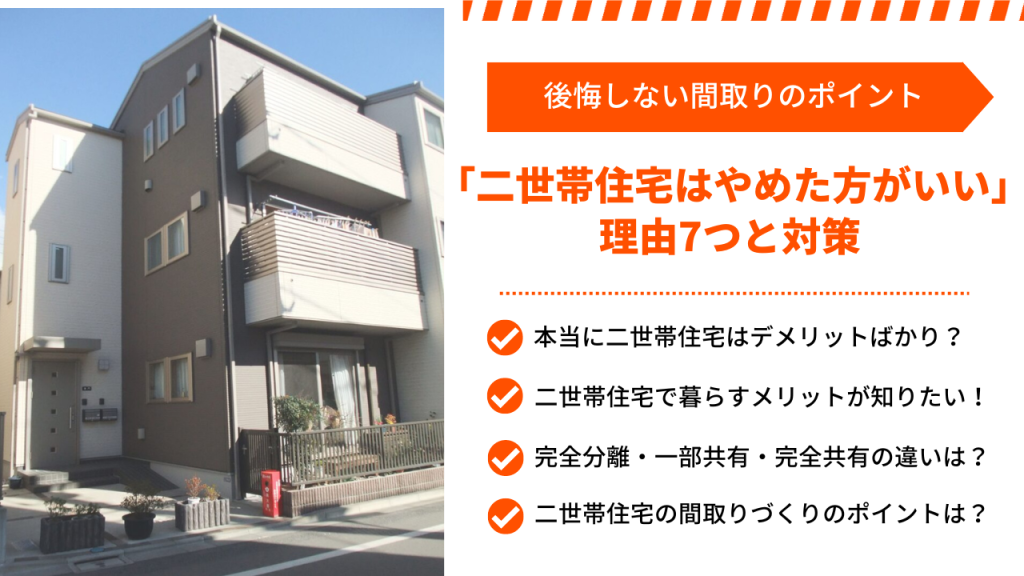 後悔しない間取りのポイント

「二世帯住宅はやめた方がいい」理由7つと対策

本当に二世帯住宅はデメリットばかり？

二世帯住宅で暮らすメリットが知りたい！

完全分離・一部共有・完全共有の違いは？

二世帯住宅の間取りづくりのポイントは？